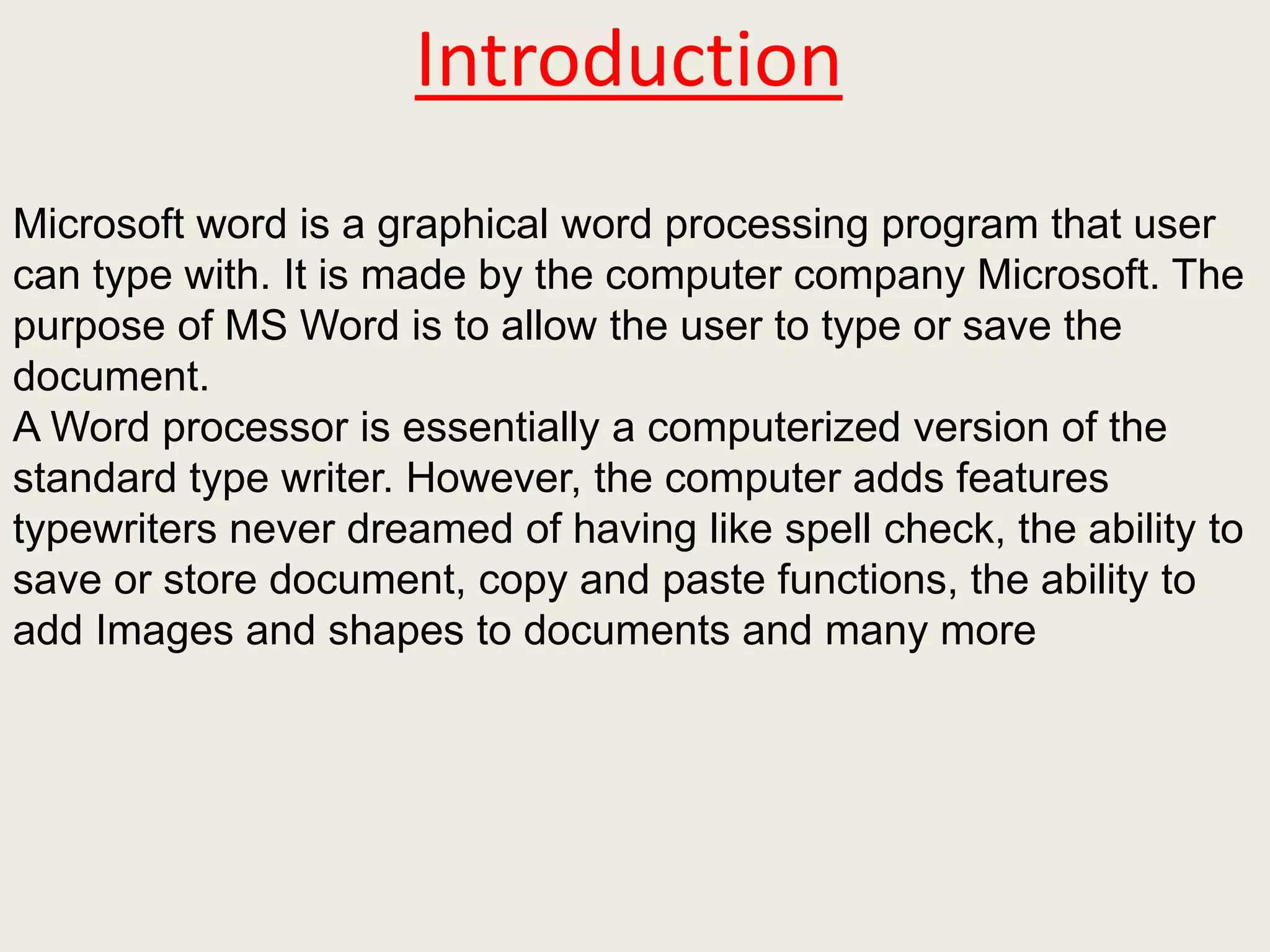 Introduction

Microsoft word is a graphical word processing program that user can type with. It is made by the computer company Microsoft. The purpose of MS Word is to allow the user to type or save the document.

A Word processor is essentially a computerized version of the standard type writer. However, the computer adds features typewriters never dreamed of having like spell check, the ability to save or store document, copy and paste functions, the ability to add Images and shapes to documents and many more